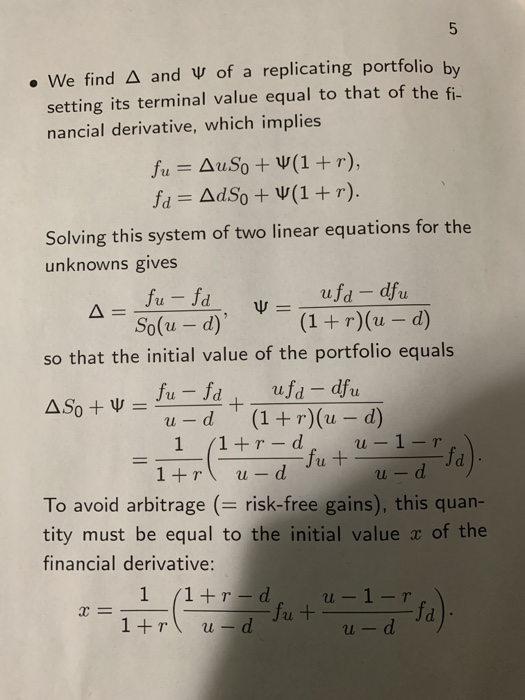 5

• We find $\Delta$ and $\Psi$ of a replicating portfolio by setting its terminal value equal to that of the financial derivative, which implies

$f_u = \Delta u S_0 + \Psi(1+r),$
$f_d = \Delta d S_0 + \Psi(1+r).$

Solving this system of two linear equations for the unknowns gives

$\Delta = \frac{f_u - f_d}{S_0(u-d)}, \quad \Psi = \frac{u f_d - d f_u}{(1+r)(u-d)}$

so that the initial value of the portfolio equals

$\Delta S_0 + \Psi = \frac{f_u - f_d}{u-d} + \frac{u f_d - d f_u}{(1+r)(u-d)}$
$= \frac{1}{1+r}\left(\frac{1+r-d}{u-d} f_u + \frac{u-1-r}{u-d} f_d\right).$

To avoid arbitrage (= risk-free gains), this quantity must be equal to the initial value $x$ of the financial derivative:

$x = \frac{1}{1+r}\left(\frac{1+r-d}{u-d} f_u + \frac{u-1-r}{u-d} f_d\right).$